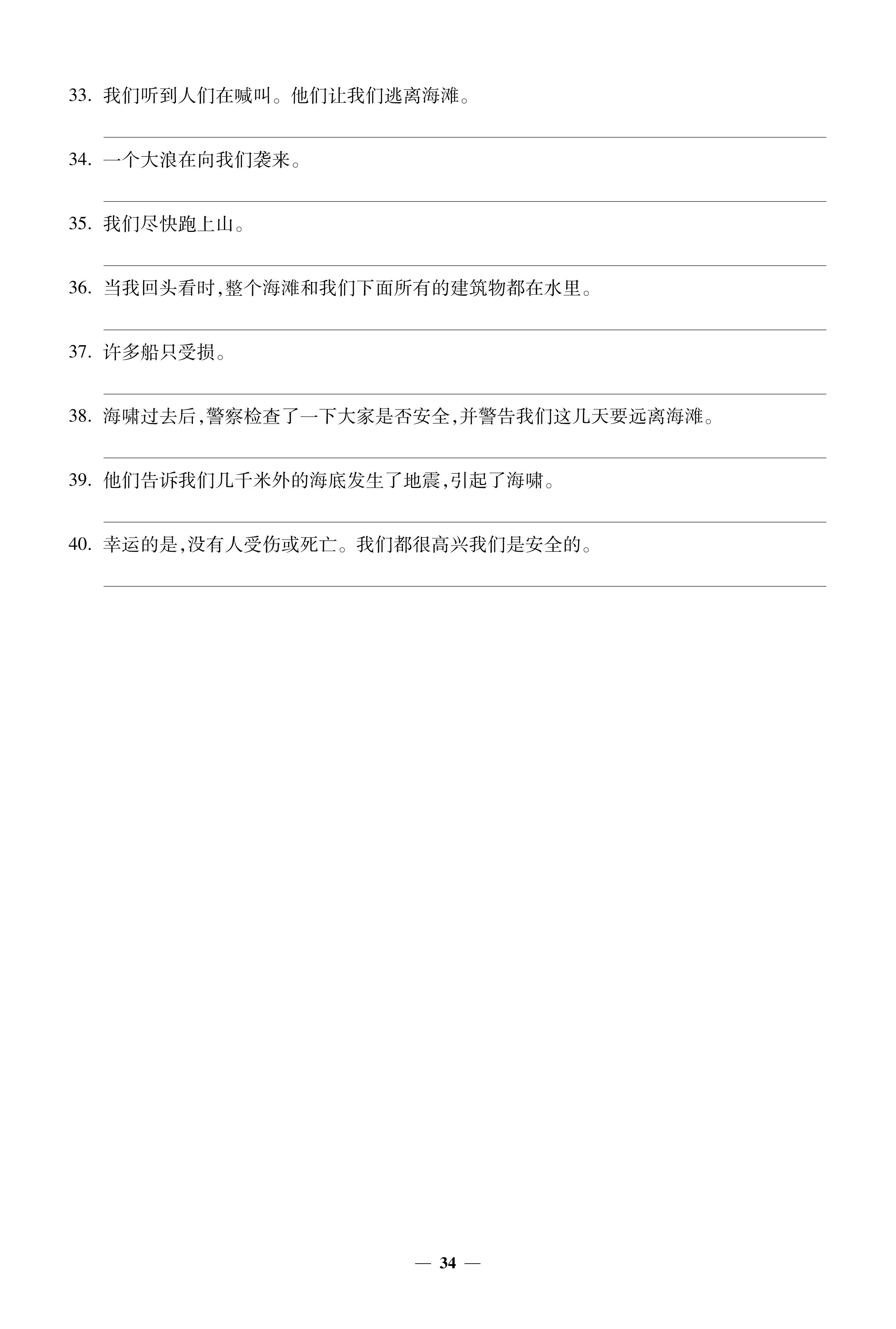 33. 我们听到人们在喊叫。他们让我们逃离海滩。

34. 一个大浪在向我们袭来。

35. 我们尽快跑上山。

36. 当我回头看时,整个海滩和我们下面所有的建筑物都在水里。

37. 许多船只受损。

38. 海啸过去后,警察检查了一下大家是否安全,并警告我们这几天要远离海滩。

39. 他们告诉我们几千米外的海底发生了地震,引起了海啸。

40. 幸运的是,没有人受伤或死亡。我们都很高兴我们是安全的。

— 34 —